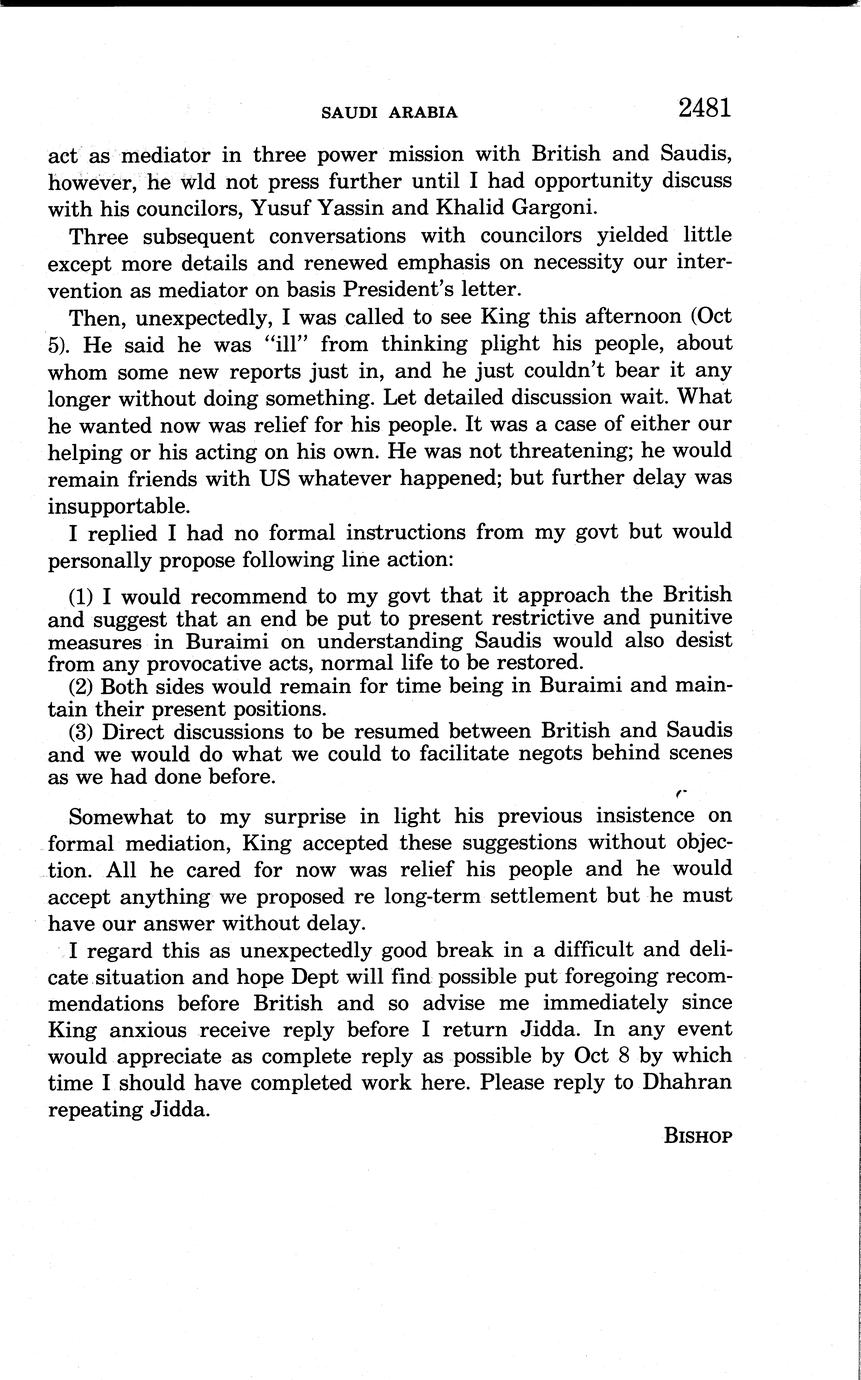 SAUDI ARABIA 2481

act as mediator in three power mission with British and Saudis, however, he wld not press further until I had opportunity discuss with his councilors, Yusuf Yassin and Khalid Gargoni.

Three subsequent conversations with councilors yielded little except more details and renewed emphasis on necessity our intervention as mediator on basis President's letter.

Then, unexpectedly, I was called to see King this afternoon (Oct 5). He said he was "ill" from thinking plight his people, about whom some new reports just in, and he just couldn't bear it any longer without doing something. Let detailed discussion wait. What he wanted now was relief for his people. It was a case of either our helping or his acting on his own. He was not threatening; he would remain friends with US whatever happened; but further delay was insupportable.

I replied I had no formal instructions from my govt but would personally propose following line action:

(1) I would recommend to my govt that it approach the British and suggest that an end be put to present restrictive and punitive measures in Buraimi on understanding Saudis would also desist from any provocative acts, normal life to be restored.
(2) Both sides would remain for time being in Buraimi and maintain their present positions.
(3) Direct discussions to be resumed between British and Saudis and we would do what we could to facilitate negots behind scenes as we had done before.

Somewhat to my surprise in light his previous insistence on formal mediation, King accepted these suggestions without objection. All he cared for now was relief his people and he would accept anything we proposed re long-term settlement but he must have our answer without delay.

I regard this as unexpectedly good break in a difficult and delicate situation and hope Dept will find possible put foregoing recommendations before British and so advise me immediately since King anxious receive reply before I return Jidda. In any event would appreciate as complete reply as possible by Oct 8 by which time I should have completed work here. Please reply to Dhahran repeating Jidda.

BISHOP